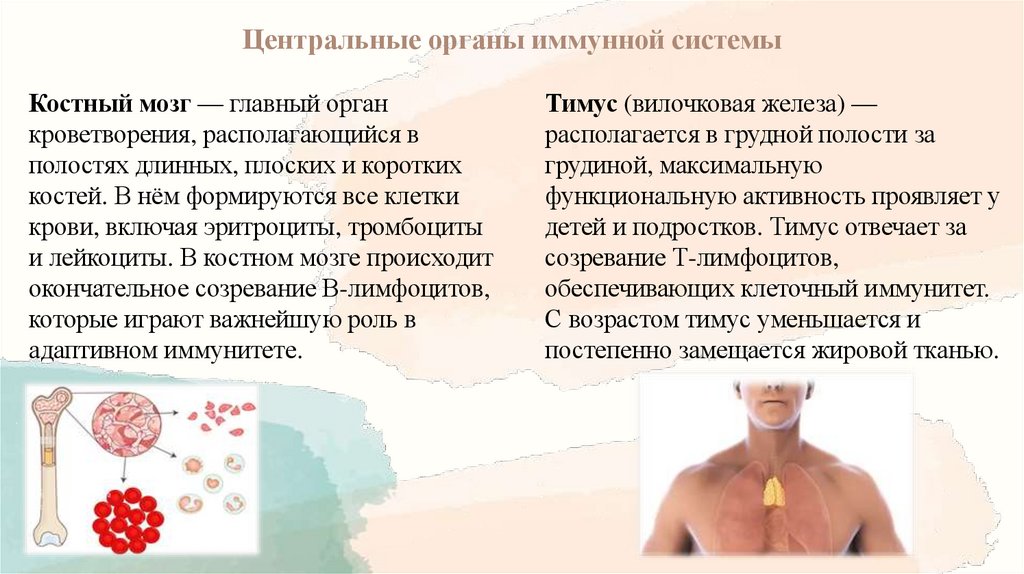 Центральные органы иммунной системы

Костный мозг — главный орган кроветворения, располагающийся в полостях длинных, плоских и коротких костей. В нём формируются все клетки крови, включая эритроциты, тромбоциты и лейкоциты. В костном мозге происходит окончательное созревание В-лимфоцитов, которые играют важнейшую роль в адаптивном иммунитете.

Тимус (вилочковая железа) — располагается в грудной полости за грудиной, максимальную функциональную активность проявляет у детей и подростков. Тимус отвечает за созревание Т-лимфоцитов, обеспечивающих клеточный иммунитет. С возрастом тимус уменьшается и постепенно замещается жировой тканью.